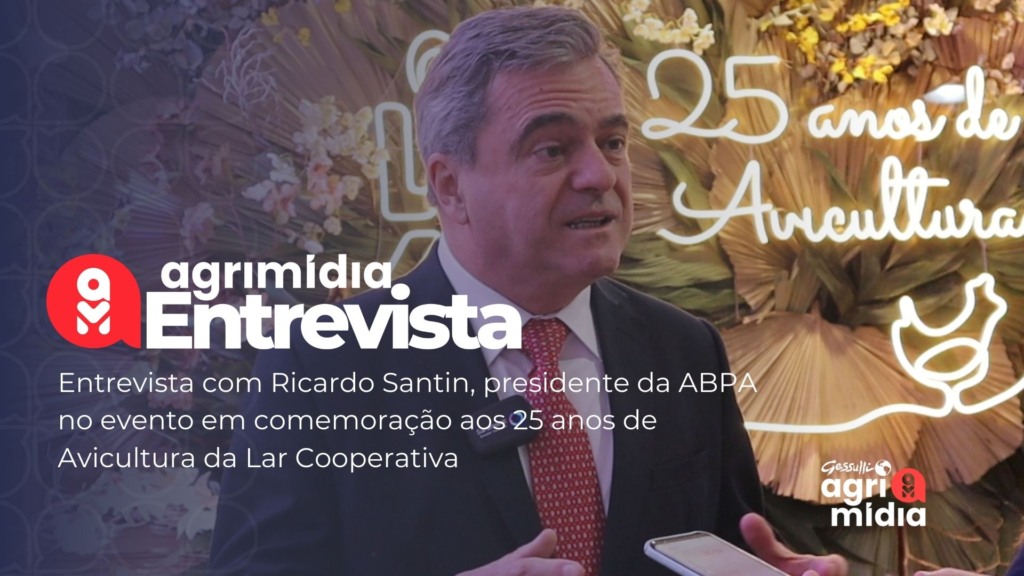 25 anos de Avicultura

agrimídia
Entrevista

Entrevista com Ricardo Santin, presidente da ABPA no evento em comemoração aos 25 anos de Avicultura da Lar Cooperativa

Gessulli agri mídia